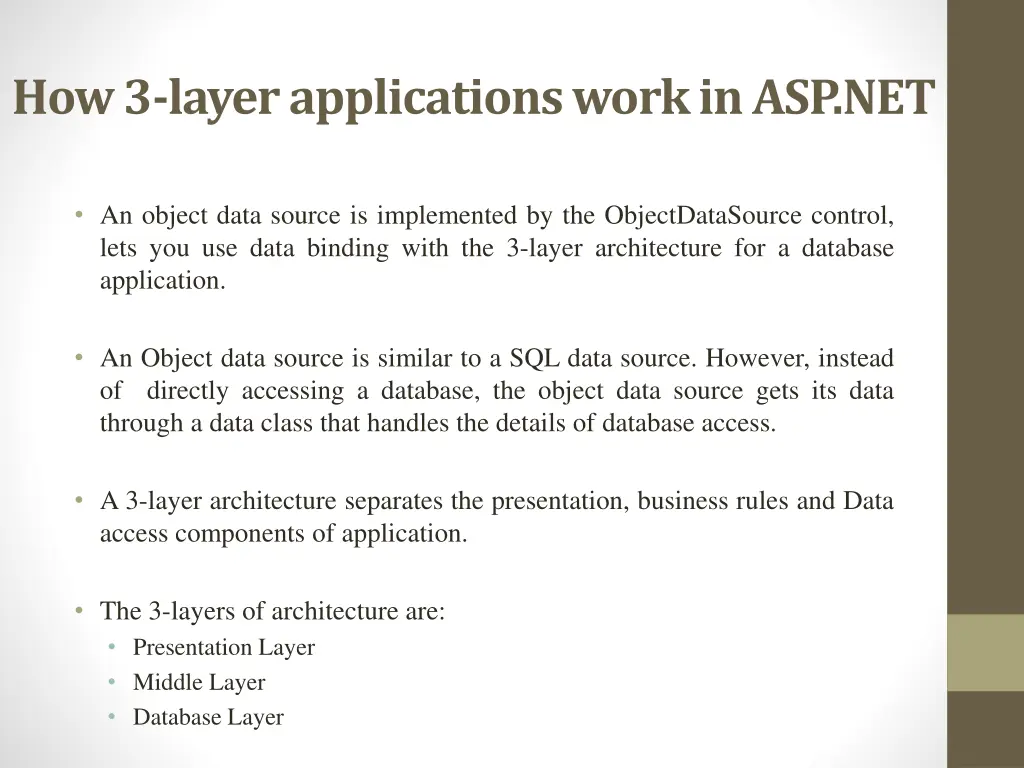 How 3-layer applications work in ASP.NET

• An object data source is implemented by the ObjectDataSource control, lets you use data binding with the 3-layer architecture for a database application.

• An Object data source is similar to a SQL data source. However, instead of directly accessing a database, the object data source gets its data through a data class that handles the details of database access.

• A 3-layer architecture separates the presentation, business rules and Data access components of application.

• The 3-layers of architecture are:
  • Presentation Layer
  • Middle Layer
  • Database Layer